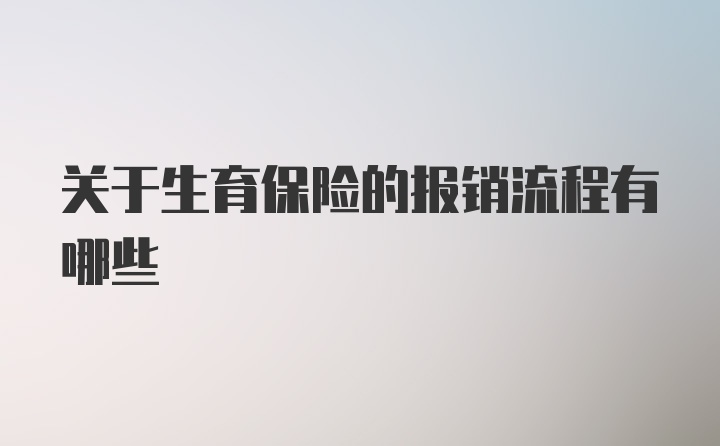 关于生育保险的报销流程有哪些